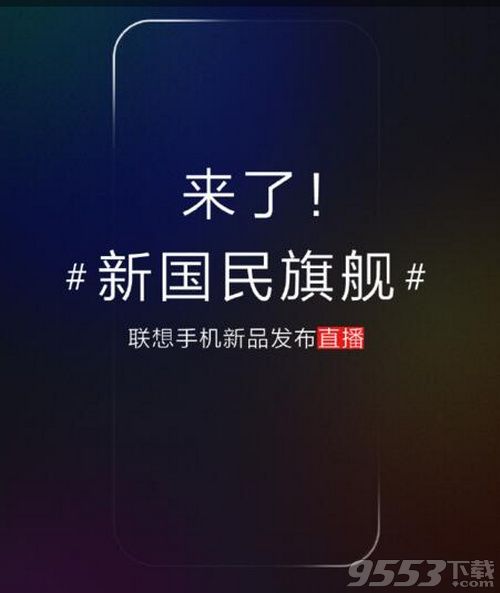 来了！

#新国民旗舰#

联想手机新品发布直播

9553下载 .com